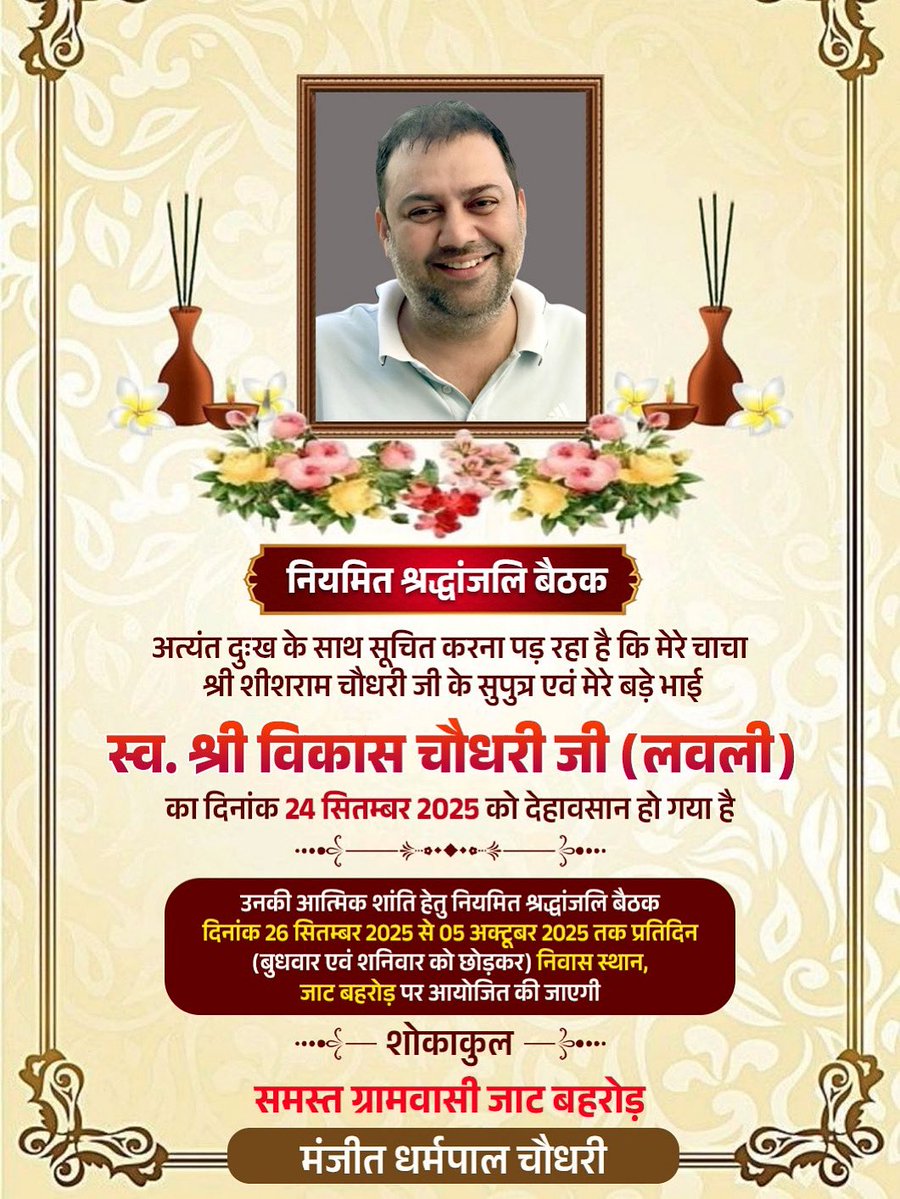 नियमित श्रद्धांजलि बैठक

अत्यंत दुःख के साथ सूचित करना पड़ रहा है कि मेरे चाचा श्री शीशराम चौधरी जी के सुपुत्र एवं मेरे बड़े भाई

स्व. श्री विकास चौधरी जी (लवली)

का दिनांक 24 सितम्बर 2025 को देहावसान हो गया है

उनकी आत्मिक शांति हेतु नियमित श्रद्धांजलि बैठक दिनांक 26 सितम्बर 2025 से 05 अक्टूबर 2025 तक प्रतिदिन (बुधवार एवं शनिवार को छोड़कर) निवास स्थान, जाट बहरोड़ पर आयोजित की जाएगी

शोकाकुल

समस्त ग्रामवासी जाट बहरोड़

मंजीत धर्मपाल चौधरी